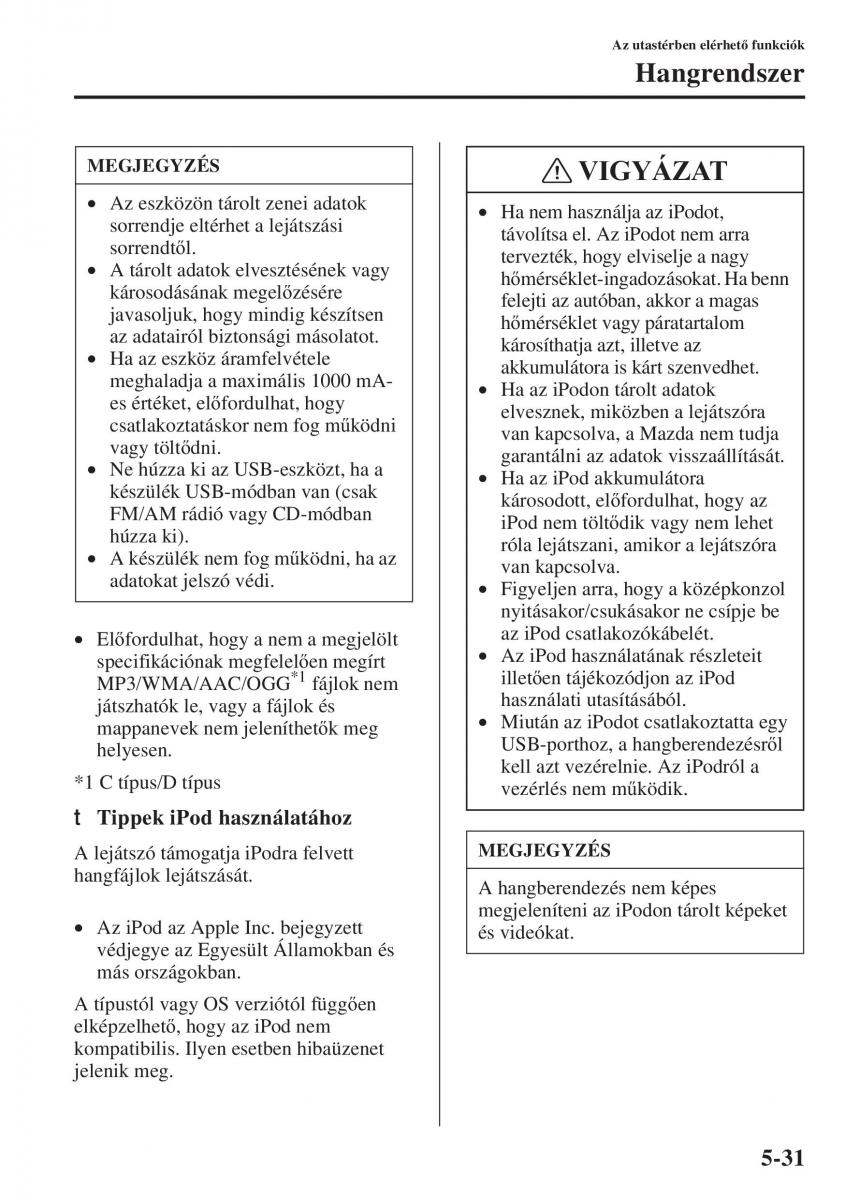 Az utastérben elérhető funkciók

Hangrendszer

MEGJEGYZÉS

• Az eszközön tárolt zenei adatok sorrendje eltérhet a lejátszási sorrendtől.
• A tárolt adatok elvesztésének vagy károsodásának megelőzésére javasoljuk, hogy mindig készítsen az adatairól biztonsági másolatot.
• Ha az eszköz áramfelvétele meghaladja a maximális 1000 mA-es értéket, előfordulhat, hogy csatlakoztatáskor nem fog működni vagy töltődni.
• Ne húzza ki az USB-eszközt, ha a készülék USB-módban van (csak FM/AM rádió vagy CD-módban húzza ki).
• A készülék nem fog működni, ha az adatokat jelszó védi.

• Előfordulhat, hogy a nem a megjelölt specifikációnak megfelelően megírt MP3/WMA/AAC/OGG$^{*1}$ fájlok nem játszhatók le, vagy a fájlok és mappanevek nem jeleníthetők meg helyesen.

*1 C típus/D típus

t Tippek iPod használatához

A lejátszó támogatja iPodra felvett hangfájlok lejátszását.

• Az iPod az Apple Inc. bejegyzett védjegye az Egyesült Államokban és más országokban.

A típustól vagy OS verziótól függően elképzelhető, hogy az iPod nem kompatibilis. Ilyen esetben hibaüzenet jelenik meg.

VIGYÁZAT

• Ha nem használja az iPodot, távolítsa el. Az iPodot nem arra tervezték, hogy elviselje a nagy hőmérséklet-ingadozásokat. Ha benn felejti az autóban, akkor a magas hőmérséklet vagy páratartalom károsíthatja azt, illetve az akkumulátora is kárt szenvedhet.
• Ha az iPodon tárolt adatok elvesznek, miközben a lejátszóra van kapcsolva, a Mazda nem tudja garantálni az adatok visszaállítását.
• Ha az iPod akkumulátora károsodott, előfordulhat, hogy az iPod nem töltődik vagy nem lehet róla lejátszani, amikor a lejátszóra van kapcsolva.
• Figyeljen arra, hogy a középkonzol nyitásakor/csukásakor ne csípje be az iPod csatlakozókábelét.
• Az iPod használatának részleteit illetően tájékozódjon az iPod használati utasításából.
• Miután az iPodot csatlakoztatta egy USB-porthoz, a hangberendezésről kell azt vezérelnie. Az iPodról a vezérlés nem működik.

MEGJEGYZÉS

A hangberendezés nem képes megjeleníteni az iPodon tárolt képeket és videókat.

5-31